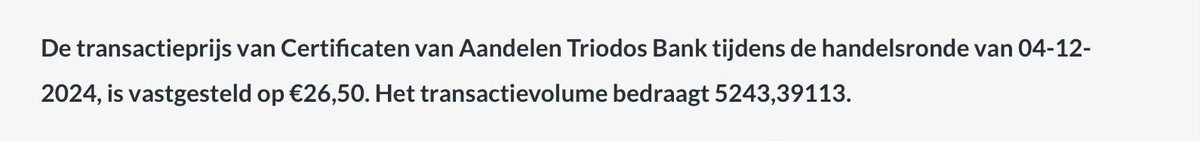 De transactieprijs van Certificaten van Aandelen Triodos Bank tijdens de handelsronde van 04-12-2024, is vastgesteld op €26,50. Het transactievolume bedraagt 5243,39113.